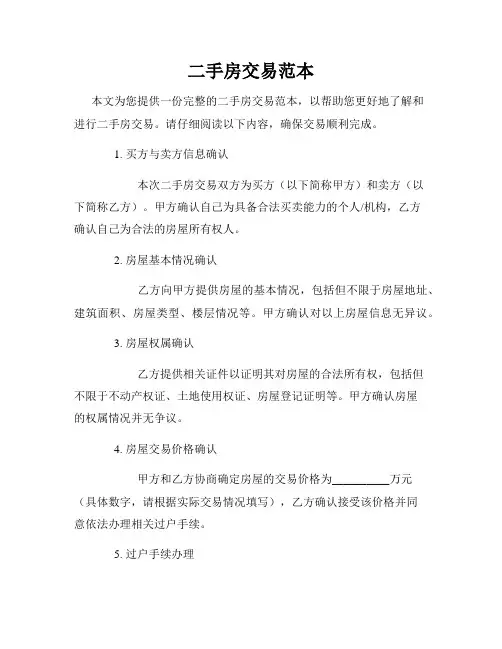 二手房交易范本

本文为您提供一份完整的二手房交易范本，以帮助您更好地了解和进行二手房交易。请仔细阅读以下内容，确保交易顺利完成。

1. 买方与卖方信息确认

本次二手房交易双方为买方（以下简称甲方）和卖方（以下简称乙方）。甲方确认自己为具备合法买卖能力的个人/机构，乙方确认自己为合法的房屋所有权人。

2. 房屋基本情况确认

乙方向甲方提供房屋的基本情况，包括但不限于房屋地址、建筑面积、房屋类型、楼层情况等。甲方确认对以上房屋信息无异议。

3. 房屋权属确认

乙方提供相关证件以证明其对房屋的合法所有权，包括但不限于不动产权证、土地使用权证、房屋登记证明等。甲方确认房屋的权属情况并无争议。

4. 房屋交易价格确认

甲方和乙方协商确定房屋的交易价格为__________万元（具体数字，请根据实际交易情况填写），乙方确认接受该价格并同意依法办理相关过户手续。

5. 过户手续办理